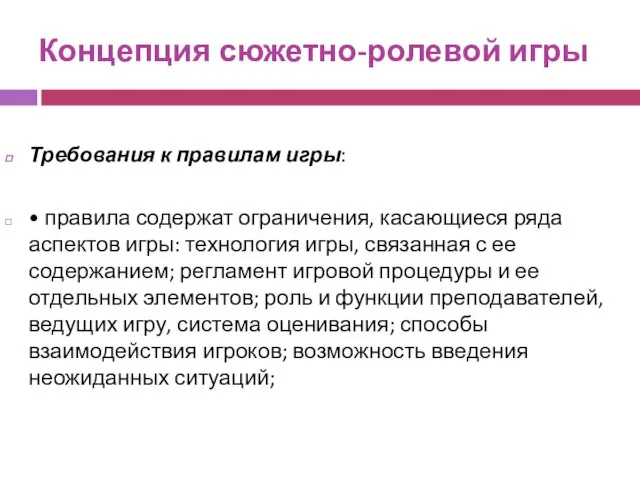 Концепция сюжетно-ролевой игры

Требования к правилам игры:

• правила содержат ограничения, касающиеся ряда аспектов игры: технология игры, связанная с ее содержанием; регламент игровой процедуры и ее отдельных элементов; роль и функции преподавателей, ведущих игру, система оценивания; способы взаимодействия игроков; возможность введения неожиданных ситуаций;